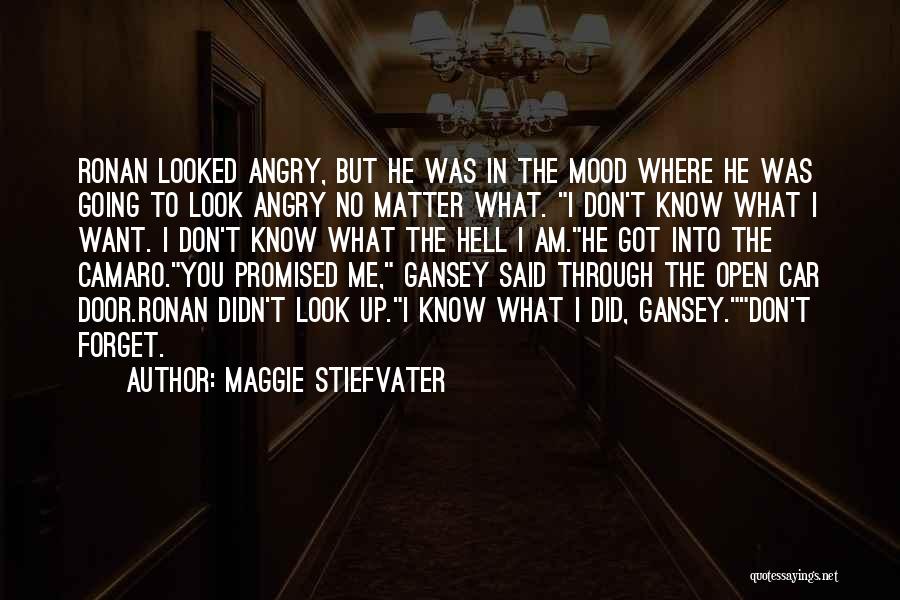 RONAN LOOKED ANGRY, BUT HE WAS IN THE MOOD WHERE HE WAS GOING TO LOOK ANGRY NO MATTER WHAT. "I DON'T KNOW WHAT I WANT. I DON'T KNOW WHAT THE HELL I AM."HE GOT INTO THE CAMARO."YOU PROMISED ME," GANSEY SAID THROUGH THE OPEN CAR DOOR.RONAN DIDN'T LOOK UP."I KNOW WHAT I DID, GANSEY.""DON'T FORGET.

AUTHOR: MAGGIE STIEFVATER

quotessayings.net